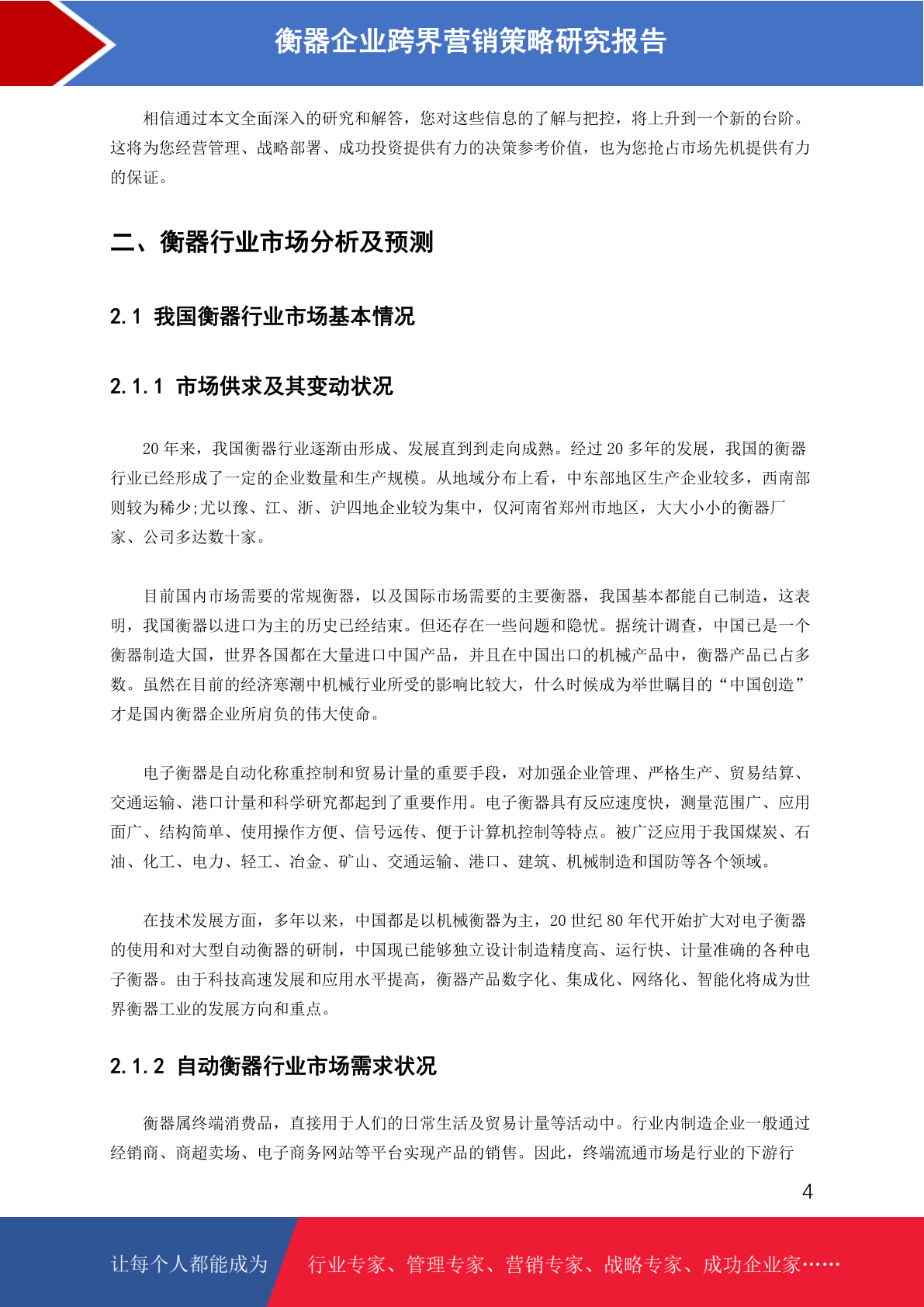 衡器企业跨界营销策略研究报告

相信通过本文全面深入的研究和解答，您对这些信息的了解与把控，将上升到一个新的台阶。这将为您经营管理、战略部署、成功投资提供有力的决策参考价值，也为您抢占市场先机提供有力的保证。

二、衡器行业市场分析及预测

2.1 我国衡器行业市场基本情况

2.1.1 市场供求及其变动状况

20年来，我国衡器行业逐渐由形成、发展直到到走向成熟。经过20多年的发展，我国的衡器行业已经形成了一定的企业数量和生产规模。从地域分布上看，中东部地区生产企业较多，西南部则较为稀少;尤以豫、江、浙、沪四地企业较为集中，仅河南省郑州市地区，大大小小的衡器厂家、公司多达数十家。

目前国内市场需要的常规衡器，以及国际市场需要的主要衡器，我国基本都能自己制造，这表明，我国衡器以进口为主的历史已经结束。但还存在一些问题和隐忧。据统计调查，中国已是一个衡器制造大国，世界各国都在大量进口中国产品，并且在中国出口的机械产品中，衡器产品已占多数。虽然在目前的经济寒潮中机械行业所受的影响比较大，什么时候成为举世瞩目的“中国创造”才是国内衡器企业所肩负的伟大使命。

电子衡器是自动化称重控制和贸易计量的重要手段，对加强企业管理、严格生产、贸易结算、交通运输、港口计量和科学研究都起到了重要作用。电子衡器具有反应速度快，测量范围广、应用面广、结构简单、使用操作方便、信号远传、便于计算机控制等特点。被广泛应用于我国煤炭、石油、化工、电力、轻工、冶金、矿山、交通运输、港口、建筑、机械制造和国防等各个领域。

在技术发展方面，多年以来，中国都是以机械衡器为主，20世纪80年代开始扩大对电子衡器的使用和对大型自动衡器的研制，中国现已能够独立设计制造精度高、运行快、计量准确的各种电子衡器。由于科技高速发展和应用水平提高，衡器产品数字化、集成化、网络化、智能化将成为世界衡器工业的发展方向和重点。

2.1.2 自动衡器行业市场需求状况

衡器属终端消费品，直接用于人们的日常生活及贸易计量等活动中。行业内制造企业一般通过经销商、商超卖场、电子商务网站等平台实现产品的销售。因此，终端流通市场是行业的下游行

4

让每个人都能成为 行业专家、管理专家、营销专家、战略专家、成功企业家……